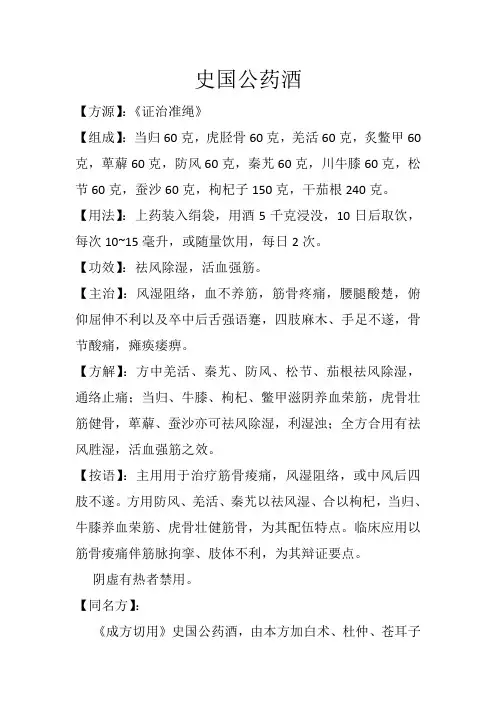 史国公药酒

【方源】:《证治准绳》

【组成】:当归 60 克，虎胫骨 60 克，羌活 60 克，炙鳖甲 60 克，萆薢 60 克，防风 60 克，秦艽 60 克，川牛膝 60 克，松节 60 克，蚕沙 60 克，枸杞子 150 克，干茄根 240 克。

【用法】:上药装入绢袋，用酒 5 千克浸没，10 日后取饮，每次 10~15 毫升，或随量饮用，每日 2 次。

【功效】:祛风除湿，活血强筋。

【主治】:风湿阻络，血不养筋，筋骨疼痛，腰腿酸楚，俯仰屈伸不利以及卒中后舌强语蹇，四肢麻木、手足不遂，骨节酸痛，瘫痪痿痹。

【方解】:方中羌活、秦艽、防风、松节、茄根祛风除湿，通络止痛；当归、牛膝、枸杞、鳖甲滋阴养血荣筋，虎骨壮筋健骨，萆薢、蚕沙亦可祛风除湿，利湿浊；全方合用有祛风胜湿，活血强筋之效。

【按语】:主用用于治疗筋骨痠痛，风湿阻络，或中风后四肢不遂。方用防风、羌活、秦艽以祛风湿、合以枸杞，当归、牛膝养血荣筋、虎骨壮健筋骨，为其配伍特点。临床应用以筋骨痠痛伴筋脉拘挛、肢体不利，为其辩证要点。

阴虚有热者禁用。

【同名方】:

《成方切用》史国公药酒，由本方加白术、杜仲、苍耳子